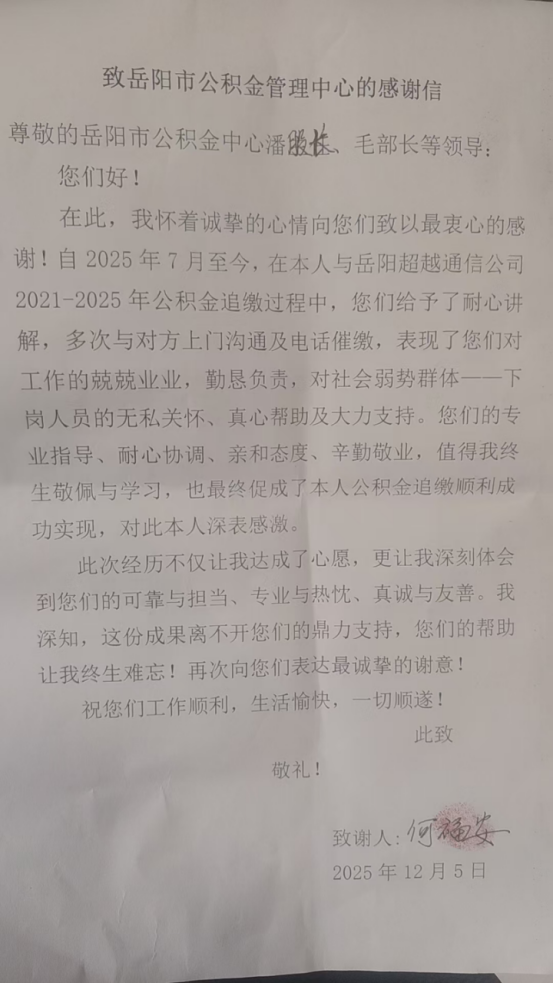 致岳阳市公积金管理中心的感谢信

尊敬的岳阳市公积金中心潘股长、毛部长等领导：

您们好！

在此，我怀着诚挚的心情向您们致以最衷心的感谢！自 2025 年 7 月至今，在本人与岳阳超越通信公司 2021-2025 年公积金追缴过程中，您们给予了耐心讲解，多次与对方上门沟通及电话催缴，表现了您们对工作的兢兢业业，勤恳负责，对社会弱势群体——下岗人员的无私关怀、真心帮助及大力支持。您们的专业指导、耐心协调、亲和态度、辛勤敬业，值得我终生敬佩与学习，也最终促成了本人公积金追缴顺利成功实现，对此本人深表感激。

此次经历不仅让我达成了心愿，更让我深刻体会到您们的可靠与担当、专业与热忱、真诚与友善。我深知，这份成果离不开您们的鼎力支持，您们的帮助让我终生难忘！再次向您们表达最诚挚的谢意！

祝您们工作顺利，生活愉快，一切顺遂！

此致

敬礼！

致谢人：何福安

2025 年 12 月 5 日